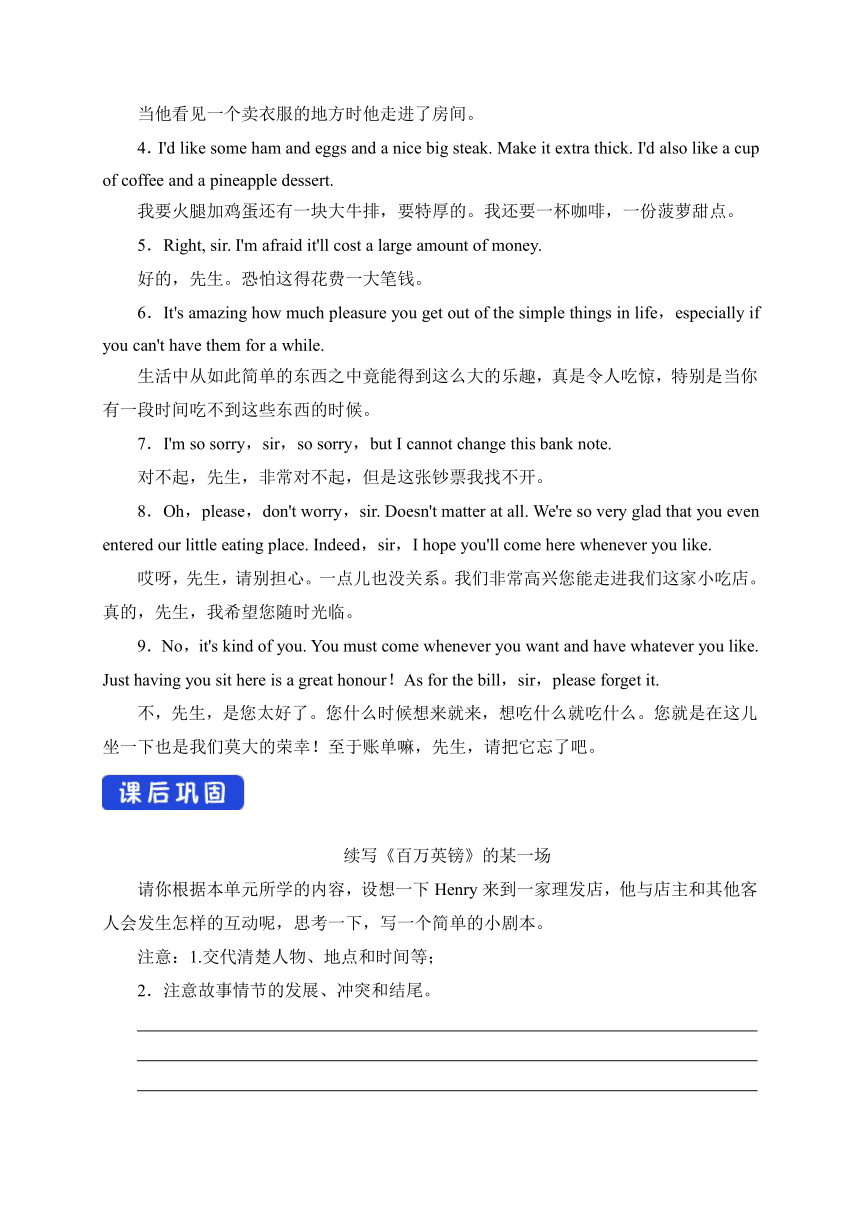 当他看见一个卖衣服的地方时他走进了房间。

4．I'd like some ham and eggs and a nice big steak. Make it extra thick. I'd also like a cup of coffee and a pineapple dessert.

我要火腿加鸡蛋还有一块大牛排，要特厚的。我还要一杯咖啡，一份菠萝甜点。

5．Right, sir. I'm afraid it'll cost a large amount of money.

好的，先生。恐怕这得花费一大笔钱。

6．It's amazing how much pleasure you get out of the simple things in life，especially if you can't have them for a while.

生活中从如此简单的东西之中竟能得到这么大的乐趣，真是令人吃惊，特别是当你有一段时间吃不到这些东西的时候。

7．I'm so sorry，sir，so sorry，but I cannot change this bank note.

对不起，先生，非常对不起，但是这张钞票我找不开。

8．Oh，please，don't worry，sir. Doesn't matter at all. We're so very glad that you even entered our little eating place. Indeed，sir，I hope you'll come here whenever you like.

哎呀，先生，请别担心。一点儿也没关系。我们非常高兴您能走进我们这家小吃店。真的，先生，我希望您随时光临。

9．No，it's kind of you. You must come whenever you want and have whatever you like. Just having you sit here is a great honour！As for the bill，sir，please forget it.

不，先生，是您太好了。您什么时候想来就来，想吃什么就吃什么。您就是在这儿坐一下也是我们莫大的荣幸！至于账单嘛，先生，请把它忘了吧。

课后巩固

续写《百万英镑》的某一场

请你根据本单元所学的内容，设想一下 Henry 来到一家理发店，他与店主和其他客人会发生怎样的互动呢，思考一下，写一个简单的小剧本。

注意：1.交代清楚人物、地点和时间等；

2．注意故事情节的发展、冲突和结尾。